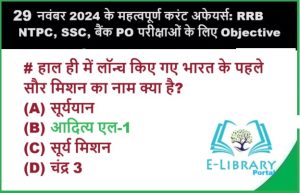 29 नवंबर 2024 के महत्वपूर्ण करंट अफेयर्स: RRB NTPC, SSC, बैंक PO परीक्षाओं के लिए Objective

# हाल ही में लॉन्च किए गए भारत के पहले सौर मिशन का नाम क्या है?
(A) सूर्ययान
(B) आदित्य एल-1
(C) सूर्य मिशन
(D) चंद्र 3

E-LIBRARY
Portal